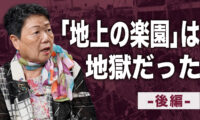 「地上の楽園」は
地獄だった

-後編-